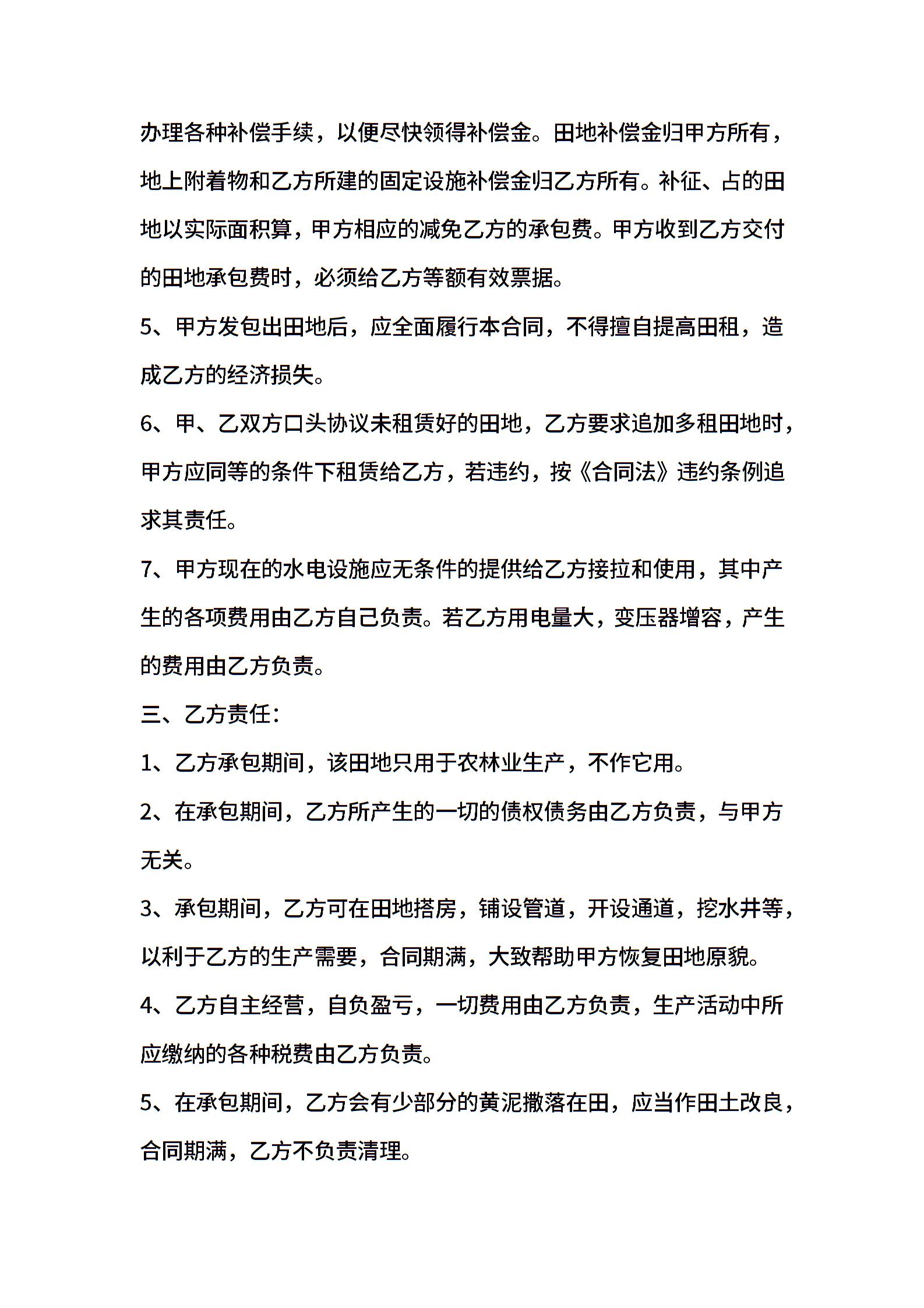 办理各种补偿手续，以便尽快领得补偿金。田地补偿金归甲方所有，地上附着物和乙方所建的固定设施补偿金归乙方所有。补征、占的田地以实际面积算，甲方相应的减免乙方的承包费。甲方收到乙方交付的田地承包费时，必须给乙方等额有效票据。

5、甲方发包出田地后，应全面履行本合同，不得擅自提高田租，造成乙方的经济损失。

6、甲、乙双方口头协议未租赁好的田地，乙方要求追加多租田地时，甲方应同等的条件下租赁给乙方，若违约，按《合同法》违约条例追求其责任。

7、甲方现在的水电设施应无条件的提供给乙方接拉和使用，其中产生的各项费用由乙方自己负责。若乙方用电量大，变压器增容，产生的费用由乙方负责。

三、乙方责任：

1、乙方承包期间，该田地只用于农林业生产，不作它用。

2、在承包期间，乙方所产生的一切的债权债务由乙方负责，与甲方无关。

3、承包期间，乙方可在田地搭房，铺设管道，开设通道，挖水井等，以利于乙方的生产需要，合同期满，大致帮助甲方恢复田地原貌。

4、乙方自主经营，自负盈亏，一切费用由乙方负责，生产活动中所应缴纳的各种税费由乙方负责。

5、在承包期间，乙方会有少部分的黄泥撒落在田，应当作田土改良，合同期满，乙方不负责清理。